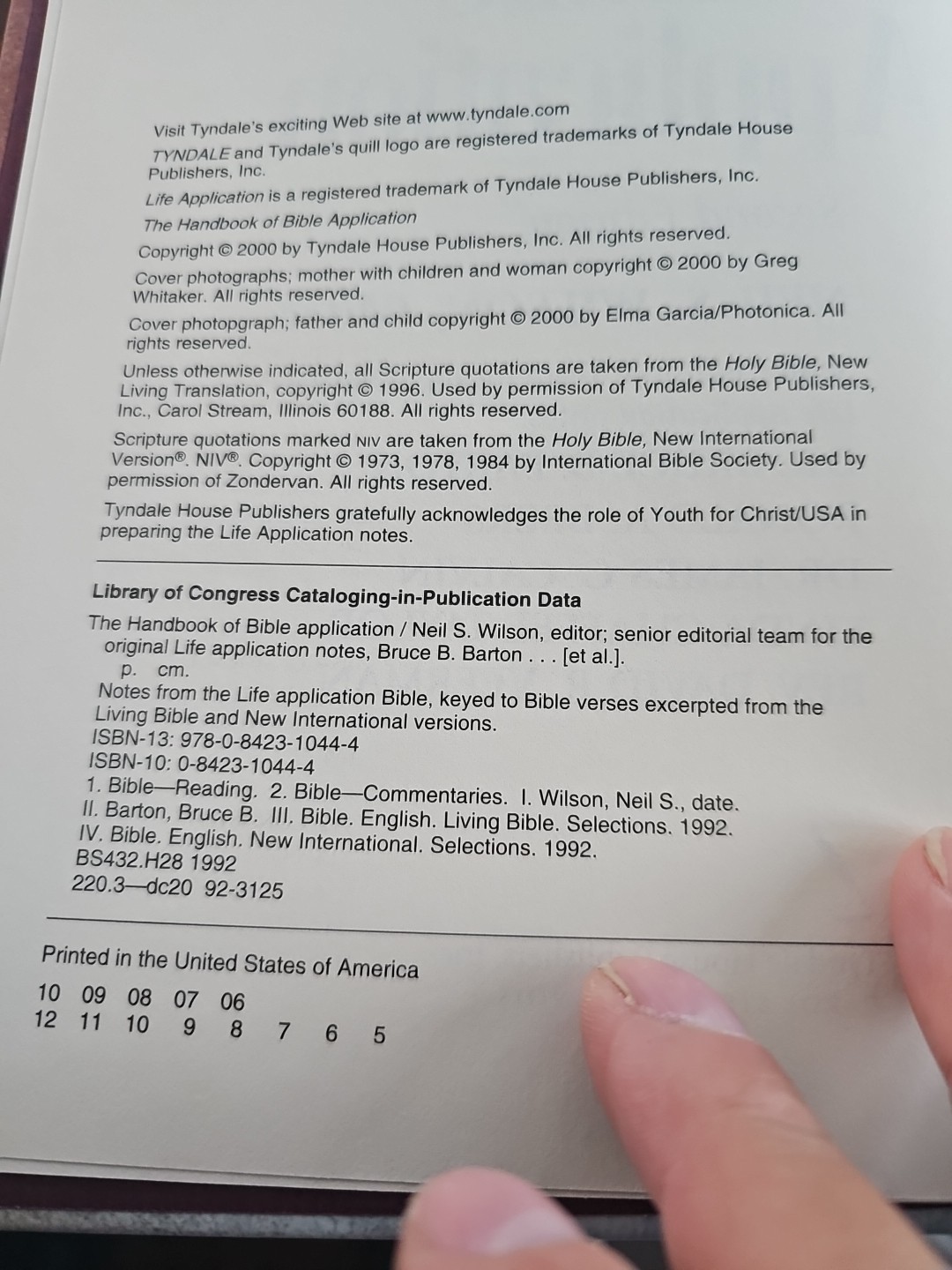 Visit Tyndale's exciting Web site at www.tyndale.com

TYNDALE and Tyndale's quill logo are registered trademarks of Tyndale House Publishers, Inc.

Life Application is a registered trademark of Tyndale House Publishers, Inc.

The Handbook of Bible Application

Copyright © 2000 by Tyndale House Publishers, Inc. All rights reserved.

Cover photographs; mother with children and woman copyright © 2000 by Greg Whitaker. All rights reserved.

Cover photopgraph; father and child copyright © 2000 by Elma Garcia/Photonica. All rights reserved.

Unless otherwise indicated, all Scripture quotations are taken from the Holy Bible, New Living Translation, copyright © 1996. Used by permission of Tyndale House Publishers, Inc., Carol Stream, Illinois 60188. All rights reserved.

Scripture quotations marked NIV are taken from the Holy Bible, New International Version®. NIV®. Copyright © 1973, 1978, 1984 by International Bible Society. Used by permission of Zondervan. All rights reserved.

Tyndale House Publishers gratefully acknowledges the role of Youth for Christ/USA in preparing the Life Application notes.

Library of Congress Cataloging-in-Publication Data

The Handbook of Bible application / Neil S. Wilson, editor; senior editorial team for the original Life application notes, Bruce B. Barton . . . [et al.].
p. cm.
Notes from the Life application Bible, keyed to Bible verses excerpted from the Living Bible and New International versions.
ISBN-13: 978-0-8423-1044-4
ISBN-10: 0-8423-1044-4
1. Bible—Reading. 2. Bible—Commentaries. I. Wilson, Neil S., date. II. Barton, Bruce B. III. Bible. English. Living Bible. Selections. 1992. IV. Bible. English. New International. Selections. 1992.
BS432.H28 1992
220.3—dc20 92-3125

Printed in the United States of America

10 09 08 07 06
12 11 10 9 8 7 6 5